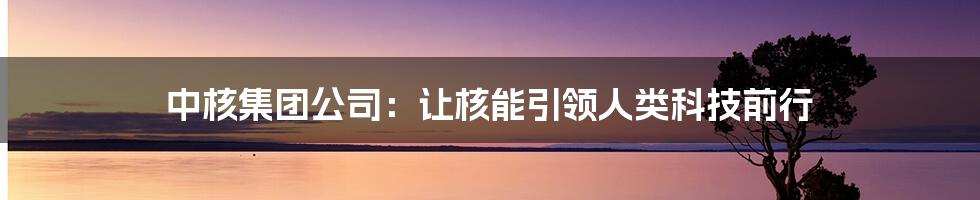 中核集团公司：让核能引领人类科技前行